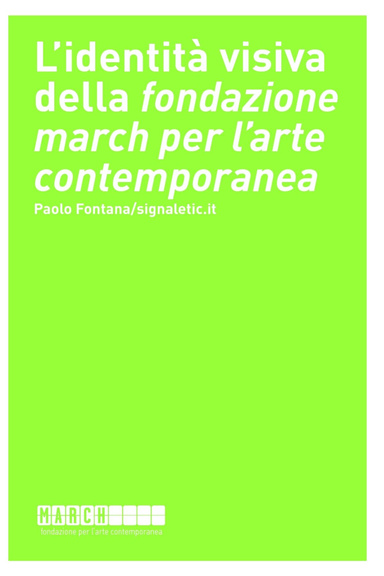 L'identità visiva della fondazione march per l'arte contemporanea

Paolo Fontana/signaletic.it

MARCH

fondazione per l'arte contemporanea